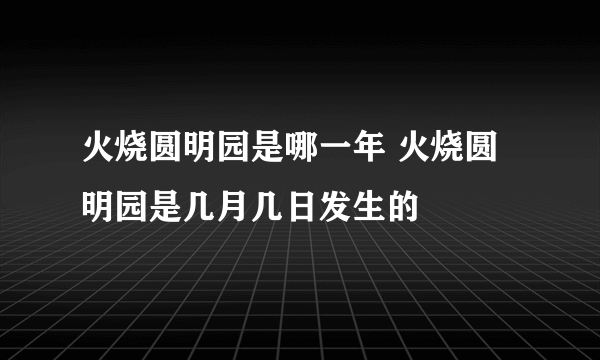 火烧圆明园是哪一年 火烧圆明园是几月几日发生的